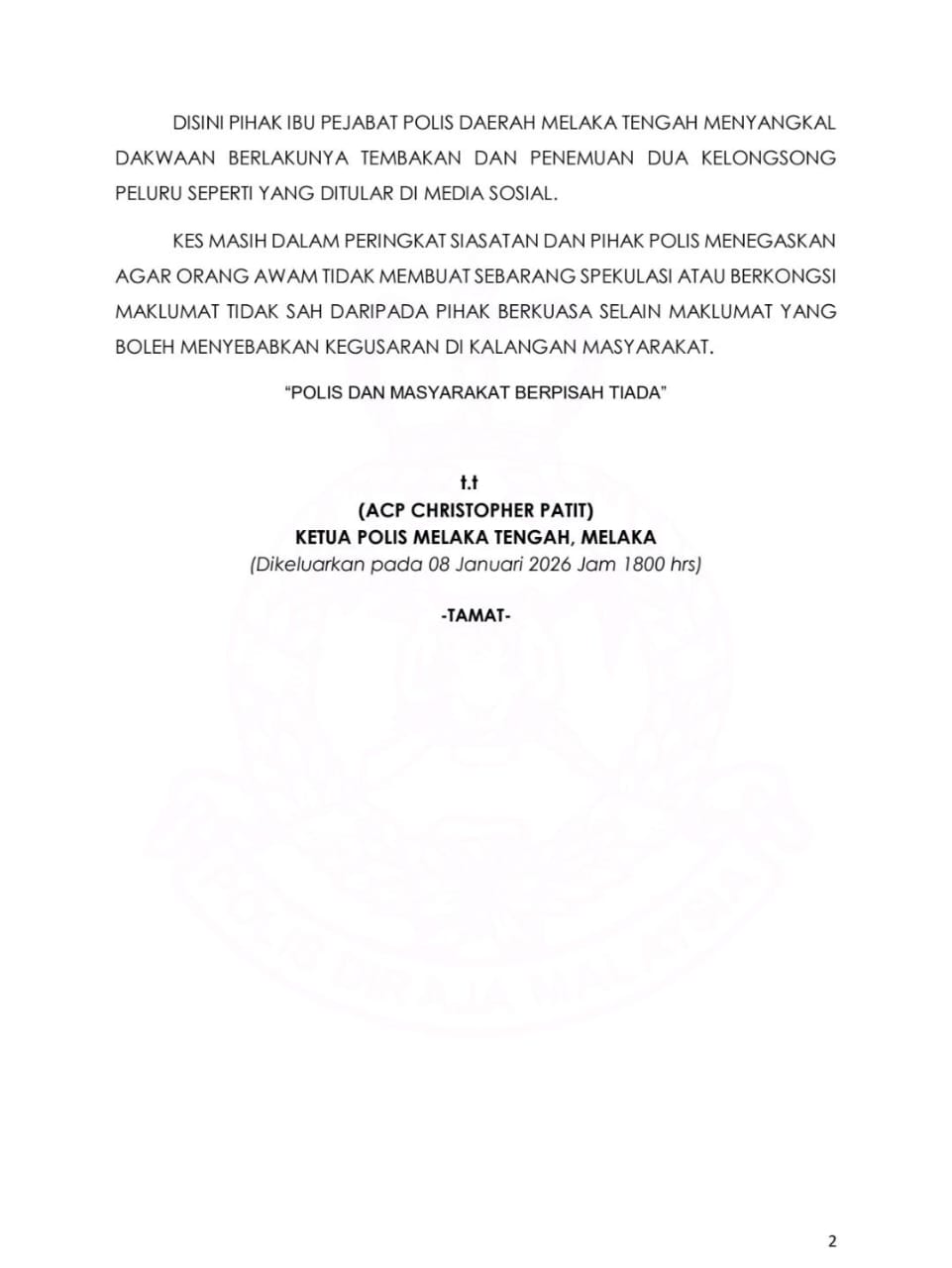 DISINI PIHAK IBU PEJABAT POLIS DAERAH MELAKA TENGAH MENYANGKAL DAKWAAN BERLAKUNYA TEMBAKAN DAN PENEMUAN DUA KELONGSONG PELURU SEPERTI YANG DITULAR DI MEDIA SOSIAL.

KES MASIH DALAM PERINGKAT SIASATAN DAN PIHAK POLIS MENEGASKAN AGAR ORANG AWAM TIDAK MEMBUAT SEBARANG SPEKULASI ATAU BERKONGSI MAKLUMAT TIDAK SAH DARIPADA PIHAK BERKUASA SELAIN MAKLUMAT YANG BOLEH MENYEBABKAN KEGUSARAN DI KALANGAN MASYARAKAT.

"POLIS DAN MASYARAKAT BERPISAH TIADA"

t.t
(ACP CHRISTOPHER PATIT)
KETUA POLIS MELAKA TENGAH, MELAKA
(Dikeluarkan pada 08 Januari 2026 Jam 1800 hrs)

-TAMAT-

2

POLIS DIRAJA MALAYSIA